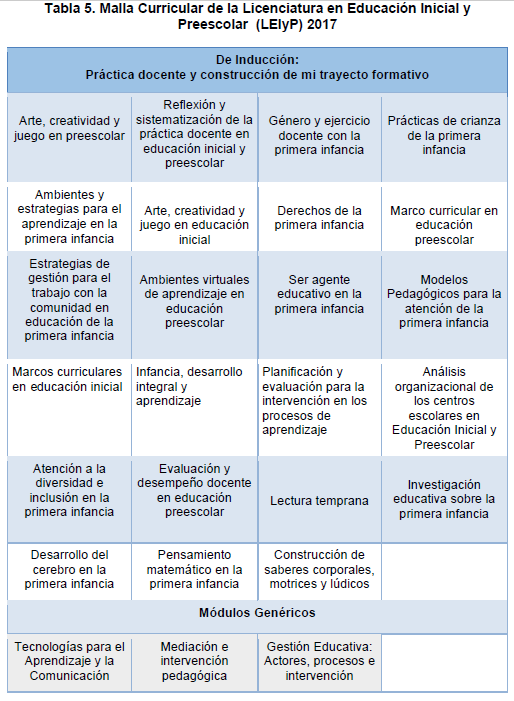 Tabla 5. Malla Curricular de la Licenciatura en Educación Inicial y Preescolar (LEIyP) 2017

| De Inducción: Práctica docente y construcción de mi trayecto formativo | | | |
|---|---|---|---|
| Arte, creatividad y juego en preescolar | Reflexión y sistematización de la práctica docente en educación inicial y preescolar | Género y ejercicio docente con la primera infancia | Prácticas de crianza de la primera infancia |
| Ambientes y estrategias para el aprendizaje en la primera infancia | Arte, creatividad y juego en educación inicial | Derechos de la primera infancia | Marco curricular en educación preescolar |
| Estrategias de gestión para el trabajo con la comunidad en educación de la primera infancia | Ambientes virtuales de aprendizaje en educación preescolar | Ser agente educativo en la primera infancia | Modelos Pedagógicos para la atención de la primera infancia |
| Marcos curriculares en educación inicial | Infancia, desarrollo integral y aprendizaje | Planificación y evaluación para la intervención en los procesos de aprendizaje | Análisis organizacional de los centros escolares en Educación Inicial y Preescolar |
| Atención a la diversidad e inclusión en la primera infancia | Evaluación y desempeño docente en educación preescolar | Lectura temprana | Investigación educativa sobre la primera infancia |
| Desarrollo del cerebro en la primera infancia | Pensamiento matemático en la primera infancia | Construcción de saberes corporales, motrices y lúdicos | |
| Módulos Genéricos | | | |
| Tecnologías para el Aprendizaje y la Comunicación | Mediación e intervención pedagógica | Gestión Educativa: Actores, procesos e intervención | |